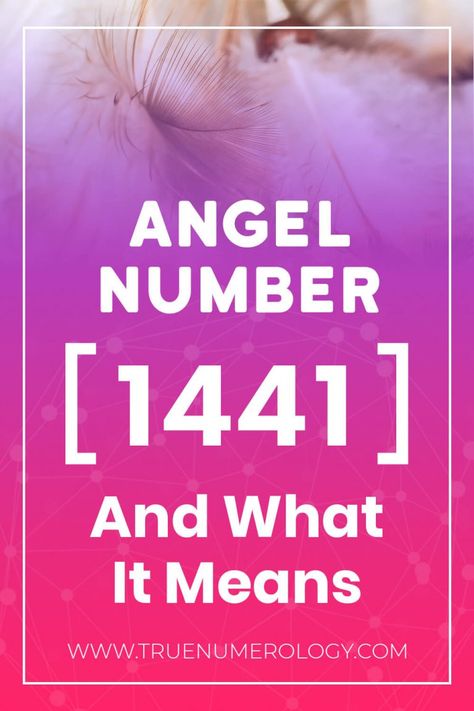 ANGEL NUMBER

[1441]

And What It Means

WWW.TRUENUMEROLOGY.COM